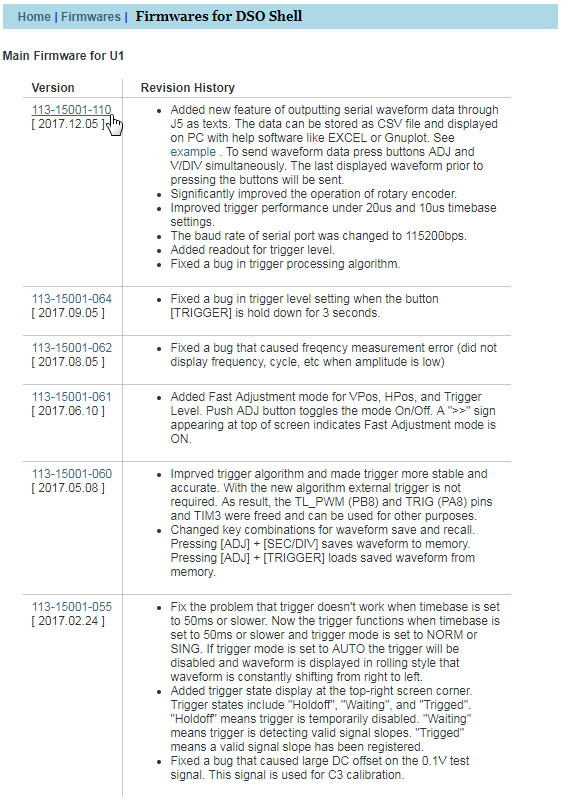 Home | Firmwares | Firmwares for DSO Shell

Main Firmware for U1

| Version | Revision History |
|---|---|
| 113-15001-110 [ 2017.12.05 ] | • Added new feature of outputting serial waveform data through J5 as texts. The data can be stored as CSV file and displayed on PC with help software like EXCEL or Gnuplot. See example . To send waveform data press buttons ADJ and V/DIV simultaneously. The last displayed waveform prior to pressing the buttons will be sent. • Significantly improved the operation of rotary encoder. • Improved trigger performance under 20us and 10us timebase settings. • The baud rate of serial port was changed to 115200bps. • Added readout for trigger level. • Fixed a bug in trigger processing algorithm. |
| 113-15001-064 [ 2017.09.05 ] | • Fixed a bug in trigger level setting when the button [TRIGGER] is hold down for 3 seconds. |
| 113-15001-062 [ 2017.08.05 ] | • Fixed a bug that caused freqency measurement error (did not display frequency, cycle, etc when amplitude is low) |
| 113-15001-061 [ 2017.06.10 ] | • Added Fast Adjustment mode for VPos, HPos, and Trigger Level. Push ADJ button toggles the mode On/Off. A ">>" sign appearing at top of screen indicates Fast Adjustment mode is ON. |
| 113-15001-060 [ 2017.05.08 ] | • Imprved trigger algorithm and made trigger more stable and accurate. With the new algorithm external trigger is not required. As result, the TL_PWM (PB8) and TRIG (PA8) pins and TIM3 were freed and can be used for other purposes. • Changed key combinations for waveform save and recall. Pressing [ADJ] + [SEC/DIV] saves waveform to memory. Pressing [ADJ] + [TRIGGER] loads saved waveform from memory. |
| 113-15001-055 [ 2017.02.24 ] | • Fix the problem that trigger doesn't work when timebase is set to 50ms or slower. Now the trigger functions when timebase is set to 50ms or slower and trigger mode is set to NORM or SING. If trigger mode is set to AUTO the trigger will be disabled and waveform is displayed in rolling style that waveform is constantly shifting from right to left. • Added trigger state display at the top-right screen corner. Trigger states include "Holdoff", "Waiting", and "Trigged". "Holdoff" means trigger is temporarily disabled. "Waiting" means trigger is detecting valid signal slopes. "Trigged" means a valid signal slope has been registered. • Fixed a bug that caused large DC offset on the 0.1V test signal. This signal is used for C3 calibration. |